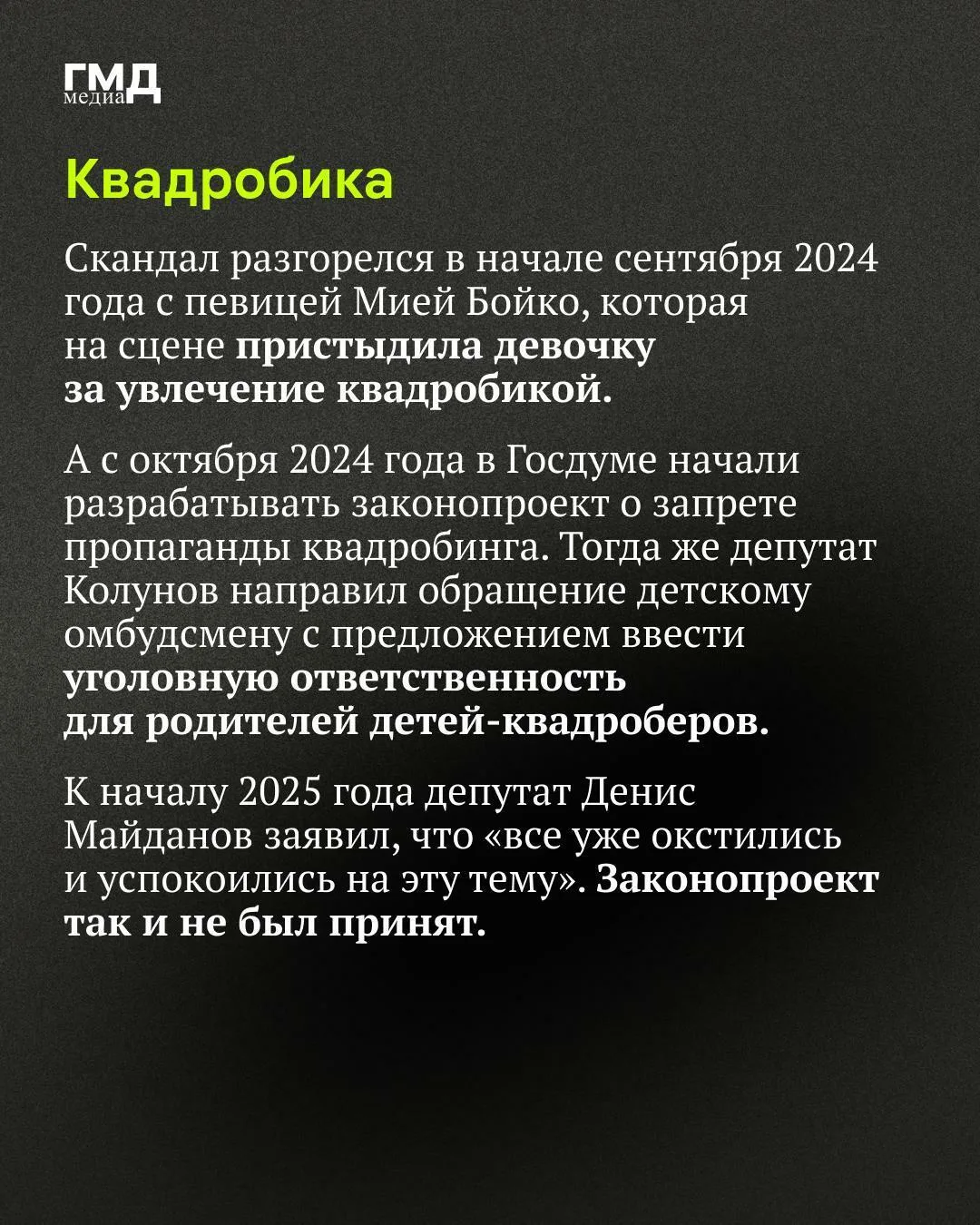 ГМД медиа

Квадробика

Скандал разгорелся в начале сентября 2024 года с певицей Мией Бойко, которая на сцене пристыдила девочку за увлечение квадробикой.

А с октября 2024 года в Госдуме начали разрабатывать законопроект о запрете пропаганды квадробинга. Тогда же депутат Колунов направил обращение детскому омбудсмену с предложением ввести уголовную ответственность для родителей детей-квадроберов.

К началу 2025 года депутат Денис Майданов заявил, что «все уже окстились и успокоились на эту тему». Законопроект так и не был принят.